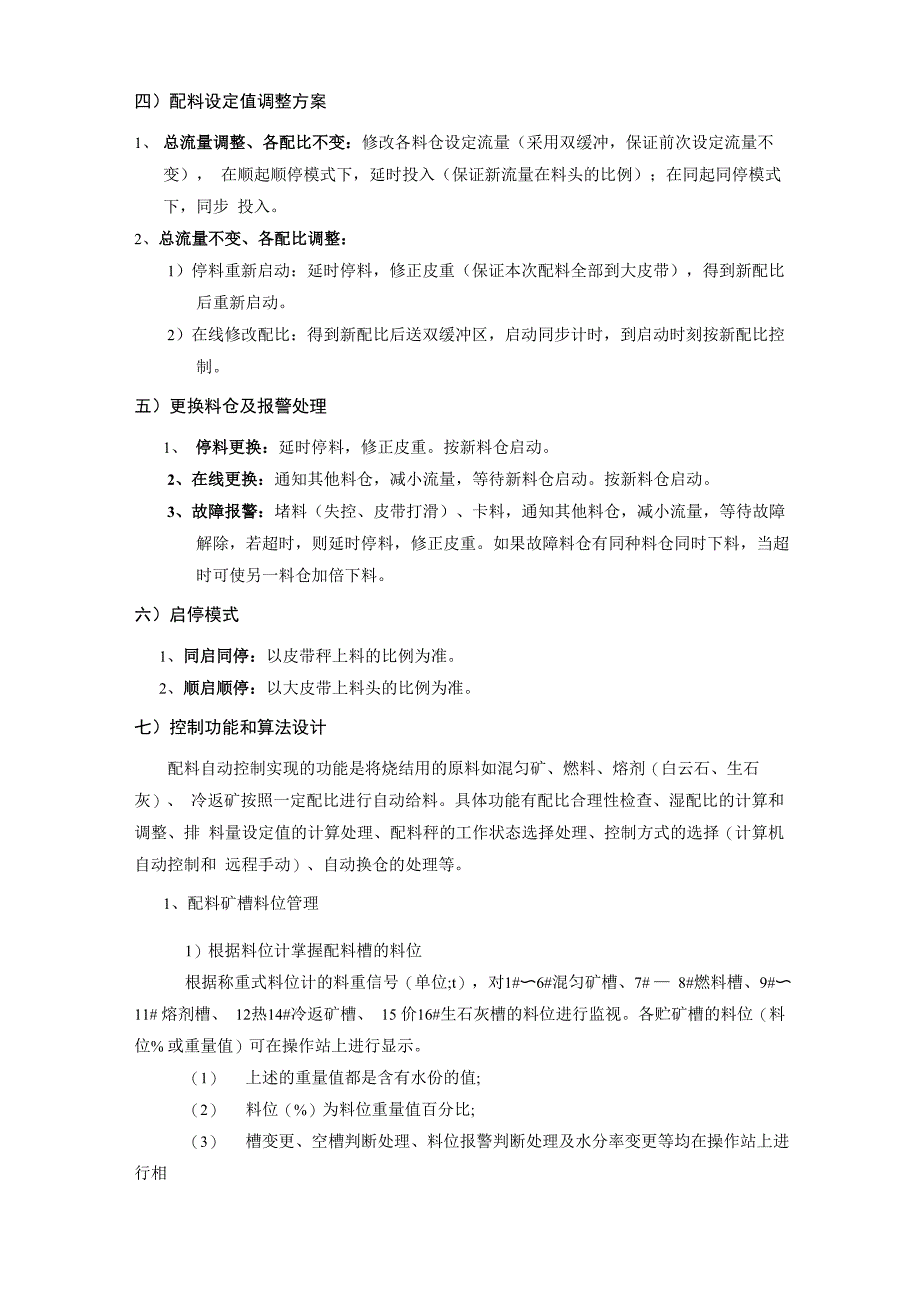 四）配料设定值调整方案

1、 总流量调整、各配比不变：修改各料仓设定流量（采用双缓冲，保证前次设定流量不变）， 在顺起顺停模式下，延时投入（保证新流量在料头的比例）；在同起同停模式下，同步 投入。

2、总流量不变、各配比调整：

1）停料重新启动：延时停料，修正皮重（保证本次配料全部到大皮带），得到新配比后重新启动。

2）在线修改配比：得到新配比后送双缓冲区，启动同步计时，到启动时刻按新配比控制。

五）更换料仓及报警处理

1、 停料更换：延时停料，修正皮重。按新料仓启动。

2、在线更换：通知其他料仓，减小流量，等待新料仓启动。按新料仓启动。

3、故障报警：堵料（失控、皮带打滑）、卡料，通知其他料仓，减小流量，等待故障解除，若超时，则延时停料，修正皮重。如果故障料仓有同种料仓同时下料，当超时可使另一料仓加倍下料。

六）启停模式

1、同启同停：以皮带秤上料的比例为准。

2、顺启顺停：以大皮带上料头的比例为准。

七）控制功能和算法设计

配料自动控制实现的功能是将烧结用的原料如混匀矿、燃料、熔剂（白云石、生石灰）、 冷返矿按照一定配比进行自动给料。具体功能有配比合理性检查、湿配比的计算和调整、排 料量设定值的计算处理、配料秤的工作状态选择处理、控制方式的选择（计算机自动控制和 远程手动）、自动换仓的处理等。

1、配料矿槽料位管理

1）根据料位计掌握配料槽的料位

根据称重式料位计的料重信号（单位;t），对1#〜6#混匀矿槽、7# — 8#燃料槽、9#〜11# 熔剂槽、 12热14#冷返矿槽、 15 价16#生石灰槽的料位进行监视。各贮矿槽的料位（料位% 或重量值）可在操作站上进行显示。

（1） 上述的重量值都是含有水份的值;

（2） 料位（%）为料位重量值百分比;

（3） 槽变更、空槽判断处理、料位报警判断处理及水分率变更等均在操作站上进行相